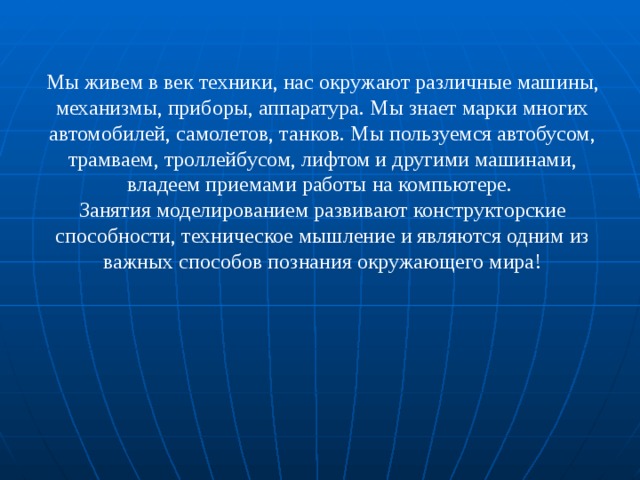 Мы живем в век техники, нас окружают различные машины, механизмы, приборы, аппаратура. Мы знает марки многих автомобилей, самолетов, танков. Мы пользуемся автобусом, трамваем, троллейбусом, лифтом и другими машинами, владеем приемами работы на компьютере.
Занятия моделированием развивают конструкторские способности, техническое мышление и являются одним из важных способов познания окружающего мира!